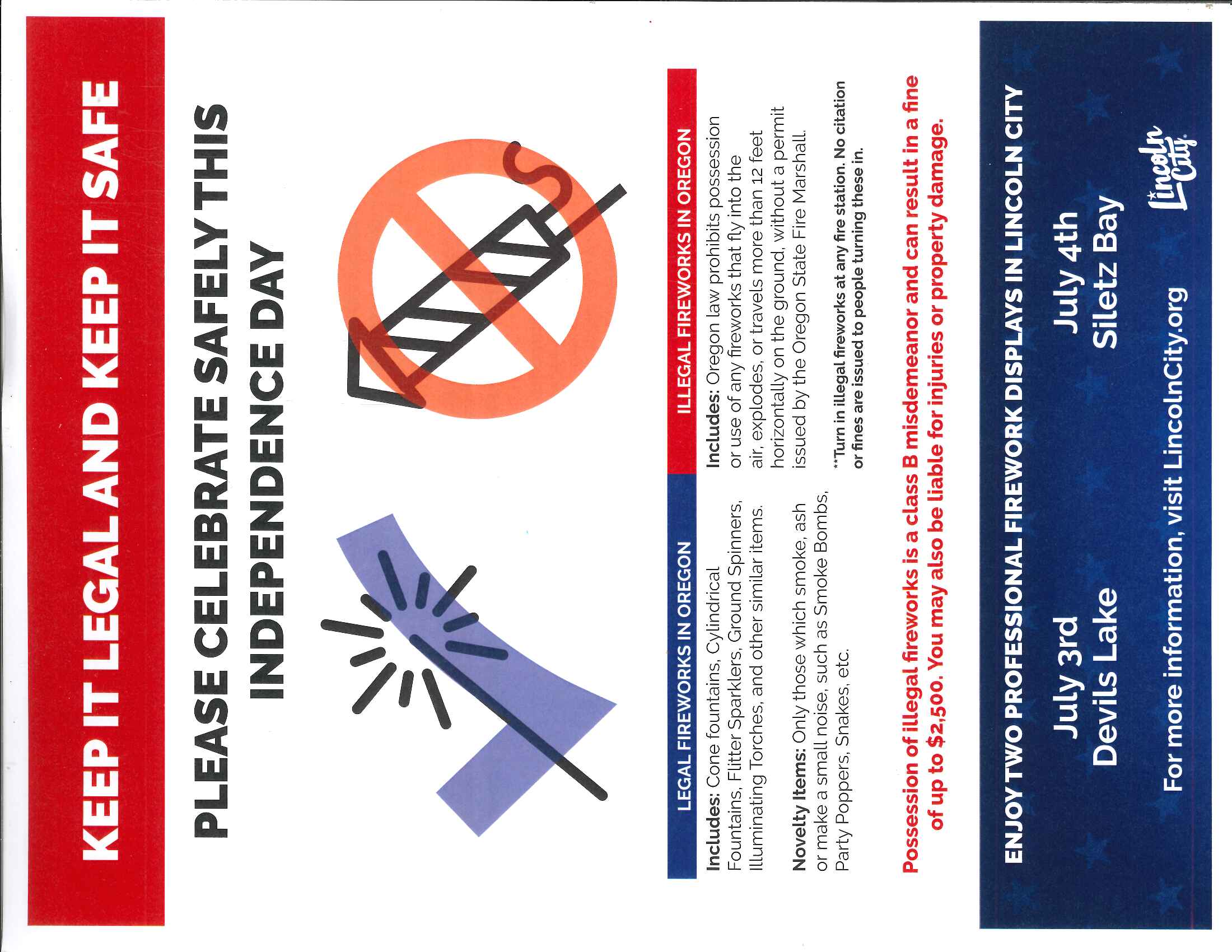 KEEP IT LEGAL AND KEEP IT SAFE

PLEASE CELEBRATE SAFELY THIS INDEPENDENCE DAY

LEGAL FIREWORKS IN OREGON

Includes: Cone fountains, Cylindrical Fountains, Flitter Sparklers, Ground Spinners, Illuminating Torches, and other similar items.

Novelty Items: Only those which smoke, ash or make a small noise, such as Smoke Bombs, Party Poppers, Snakes, etc.

ILLEGAL FIREWORKS IN OREGON

Includes: Oregon law prohibits possession or use of any fireworks that fly into the air, explodes, or travels more than 12 feet horizontally on the ground, without a permit issued by the Oregon State Fire Marshall.

**Turn in illegal fireworks at any fire station. No citation or fines are issued to people turning these in.

Possession of illegal fireworks is a class B misdemeanor and can result in a fine of up to $2,500. You may also be liable for injuries or property damage.

ENJOY TWO PROFESSIONAL FIREWORK DISPLAYS IN LINCOLN CITY

July 3rd
Devils Lake

July 4th
Siletz Bay

Lincoln City

For more information, visit LincolnCity.org